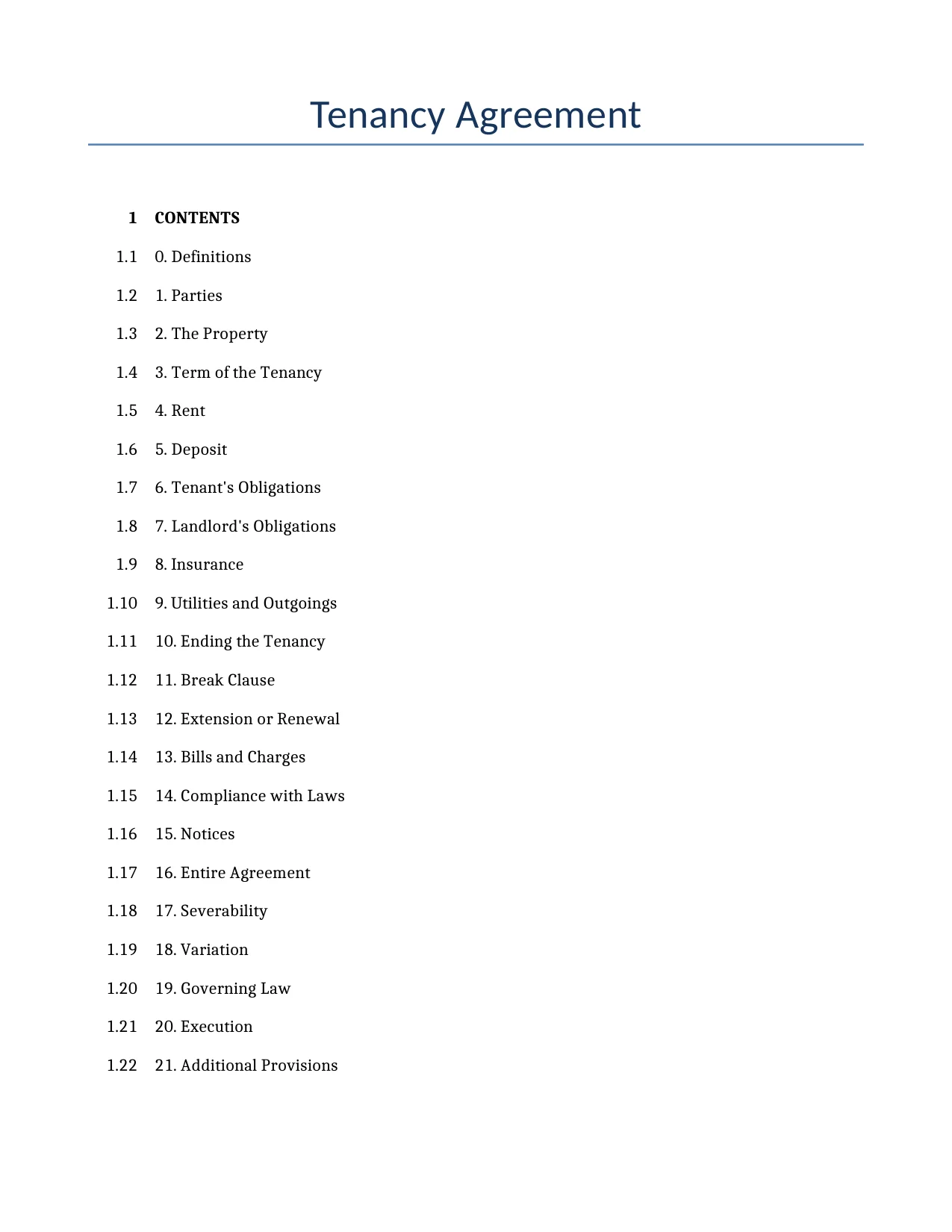 Tenancy Agreement

1 CONTENTS

1.1 0. Definitions

1.2 1. Parties

1.3 2. The Property

1.4 3. Term of the Tenancy

1.5 4. Rent

1.6 5. Deposit

1.7 6. Tenant's Obligations

1.8 7. Landlord's Obligations

1.9 8. Insurance

1.10 9. Utilities and Outgoings

1.11 10. Ending the Tenancy

1.12 11. Break Clause

1.13 12. Extension or Renewal

1.14 13. Bills and Charges

1.15 14. Compliance with Laws

1.16 15. Notices

1.17 16. Entire Agreement

1.18 17. Severability

1.19 18. Variation

1.20 19. Governing Law

1.21 20. Execution

1.22 21. Additional Provisions